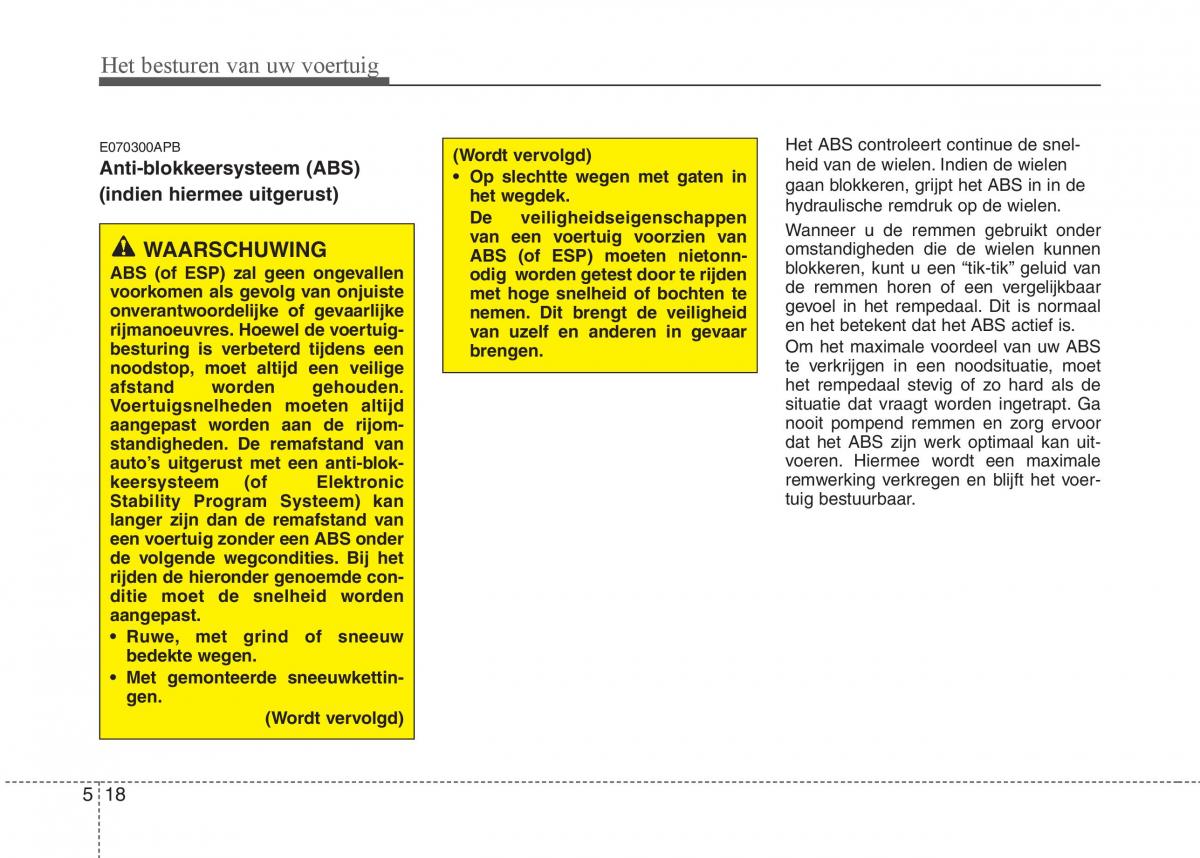 Het besturen van uw voertuig

E070300APB
Anti-blokkeersysteem (ABS) (indien hiermee uitgerust)

WAARSCHUWING
ABS (of ESP) zal geen ongevallen voorkomen als gevolg van onjuiste onverantwoordelijke of gevaarlijke rijmanoeuvres. Hoewel de voertuigbesturing is verbeterd tijdens een noodstop, moet altijd een veilige afstand worden gehouden. Voertuigsnelheden moeten altijd aangepast worden aan de rijomstandigheden. De remafstand van auto's uitgerust met een anti-blokkeersysteem (of Elektronic Stability Program Systeem) kan langer zijn dan de remafstand van een voertuig zonder een ABS onder de volgende wegcondities. Bij het rijden de hieronder genoemde conditie moet de snelheid worden aangepast.
• Ruwe, met grind of sneeuw bedekte wegen.
• Met gemonteerde sneeuwkettingen.
(Wordt vervolgd)

(Wordt vervolgd)
• Op slechtte wegen met gaten in het wegdek.
De veiligheidseigenschappen van een voertuig voorzien van ABS (of ESP) moeten nietonnodig worden getest door te rijden met hoge snelheid of bochten te nemen. Dit brengt de veiligheid van uzelf en anderen in gevaar brengen.

Het ABS controleert continue de snelheid van de wielen. Indien de wielen gaan blokkeren, grijpt het ABS in in de hydraulische remdruk op de wielen.

Wanneer u de remmen gebruikt onder omstandigheden die de wielen kunnen blokkeren, kunt u een "tik-tik" geluid van de remmen horen of een vergelijkbaar gevoel in het rempedaal. Dit is normaal en het betekent dat het ABS actief is.

Om het maximale voordeel van uw ABS te verkrijgen in een noodsituatie, moet het rempedaal stevig of zo hard als de situatie dat vraagt worden ingetrapt. Ga nooit pompend remmen en zorg ervoor dat het ABS zijn werk optimaal kan uitvoeren. Hiermee wordt een maximale remwerking verkregen en blijft het voertuig bestuurbaar.

5 18